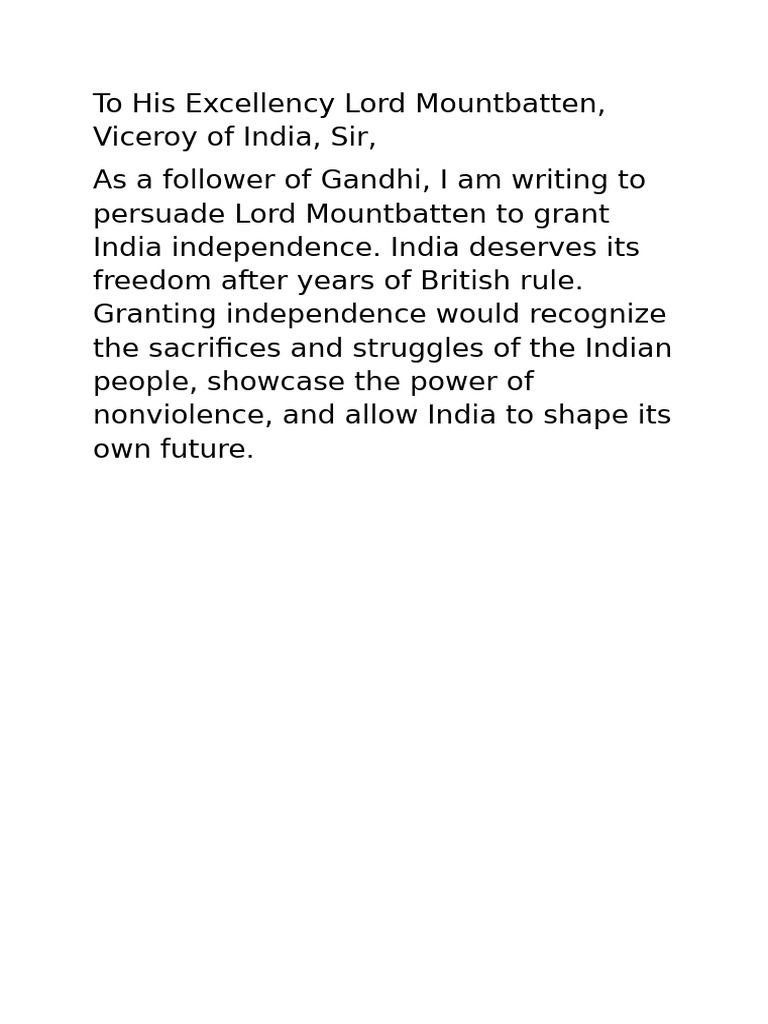 To His Excellency Lord Mountbatten, Viceroy of India, Sir,

As a follower of Gandhi, I am writing to persuade Lord Mountbatten to grant India independence. India deserves its freedom after years of British rule. Granting independence would recognize the sacrifices and struggles of the Indian people, showcase the power of nonviolence, and allow India to shape its own future.